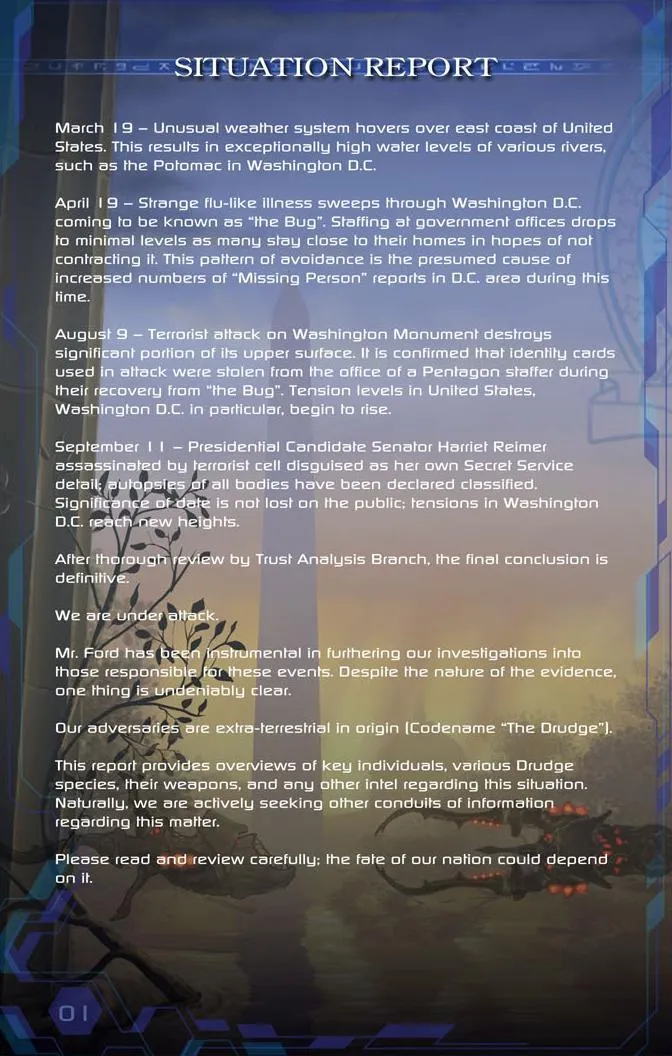 SITUATION REPORT

March 19 – Unusual weather system hovers over east coast of United States. This results in exceptionally high water levels of various rivers, such as the Potomac in Washington D.C.

April 19 – Strange flu-like illness sweeps through Washington D.C. coming to be known as "the Bug". Staffing at government offices drops to minimal levels as many stay close to their homes in hopes of not contracting it. This pattern of avoidance is the presumed cause of increased numbers of "Missing Person" reports in D.C. area during this time.

August 9 – Terrorist attack on Washington Monument destroys significant portion of its upper surface. It is confirmed that identity cards used in attack were stolen from the office of a Pentagon staffer during their recovery from "the Bug". Tension levels in United States, Washington D.C. in particular, begin to rise.

September 11 – Presidential Candidate Senator Harriet Reimer assassinated by terrorist cell disguised as her own Secret Service detail; autopsies of all bodies have been declared classified. Significance of date is not lost on the public; tensions in Washington D.C. reach new heights.

After thorough review by Trust Analysis Branch, the final conclusion is definitive.

We are under attack.

Mr. Ford has been instrumental in furthering our investigations into those responsible for these events. Despite the nature of the evidence, one thing is undeniably clear.

Our adversaries are extra-terrestrial in origin (Codename "The Drudge").

This report provides overviews of key individuals, various Drudge species, their weapons, and any other intel regarding this situation. Naturally, we are actively seeking other conduits of information regarding this matter.

Please read and review carefully; the fate of our nation could depend on it.

01